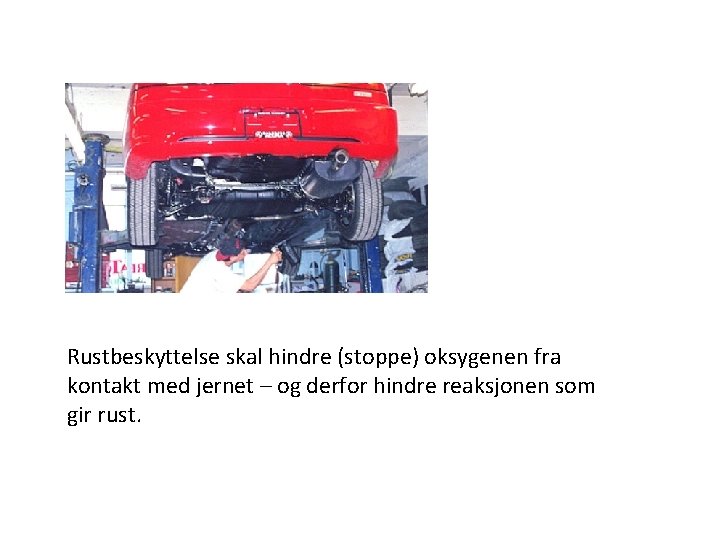 Rustbeskyttelse skal hindre (stoppe) oksygenen fra kontakt med jernet – og derfor hindre reaksjonen som gir rust.